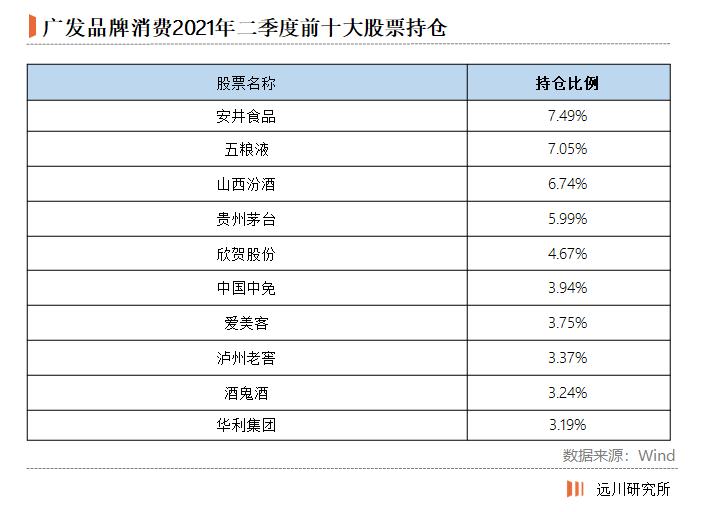 广发品牌消费2021年二季度前十大股票持仓

| 股票名称 | 持仓比例 |
|---|---|
| 安井食品 | 7.49% |
| 五粮液 | 7.05% |
| 山西汾酒 | 6.74% |
| 贵州茅台 | 5.99% |
| 欣贺股份 | 4.67% |
| 中国中免 | 3.94% |
| 爱美客 | 3.75% |
| 泸州老窖 | 3.37% |
| 酒鬼酒 | 3.24% |
| 华利集团 | 3.19% |

数据来源：Wind

远川研究所